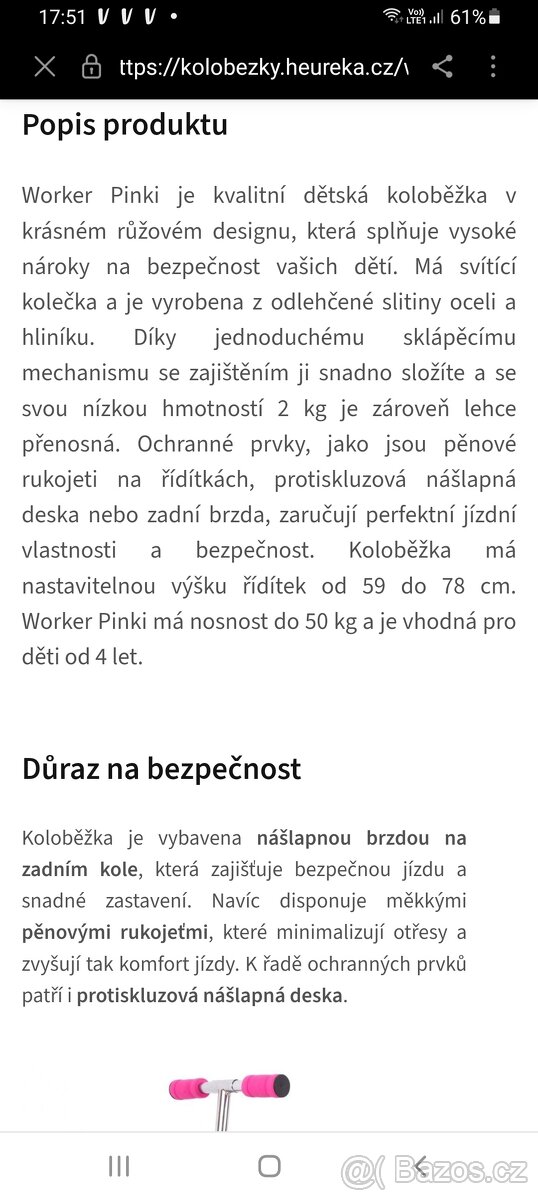 17:51 V V V •
Vo) LTE1 61%

ttps://kolobezky.heureka.cz/v

Popis produktu

Worker Pinki je kvalitní dětská koloběžka v krásném růžovém designu, která splňuje vysoké nároky na bezpečnost vašich dětí. Má svítící kolečka a je vyrobena z odlehčené slitiny oceli a hliníku. Díky jednoduchému sklápěcímu mechanismu se zajištěním ji snadno složíte a se svou nízkou hmotností 2 kg je zároveň lehce přenosná. Ochranné prvky, jako jsou pěnové rukojeti na řídítkách, protiskluzová nášlapná deska nebo zadní brzda, zaručují perfektní jízdní vlastnosti a bezpečnost. Koloběžka má nastavitelnou výšku řídítek od 59 do 78 cm. Worker Pinki má nosnost do 50 kg a je vhodná pro děti od 4 let.

Důraz na bezpečnost

Koloběžka je vybavena nášlapnou brzdou na zadním kole, která zajišťuje bezpečnou jízdu a snadné zastavení. Navíc disponuje měkkými pěnovými rukojeťmi, které minimalizují otřesy a zvyšují tak komfort jízdy. K řadě ochranných prvků patří i protiskluzová nášlapná deska.

@( Bazos.cz